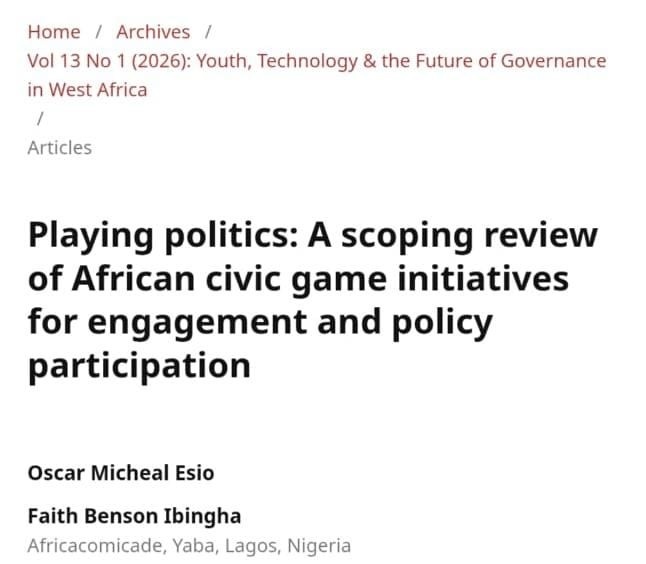 Home / Archives /
Vol 13 No 1 (2026): Youth, Technology & the Future of Governance in West Africa
/
Articles

Playing politics: A scoping review of African civic game initiatives for engagement and policy participation

Oscar Micheal Esio

Faith Benson Ibingha
Africacomicade, Yaba, Lagos, Nigeria